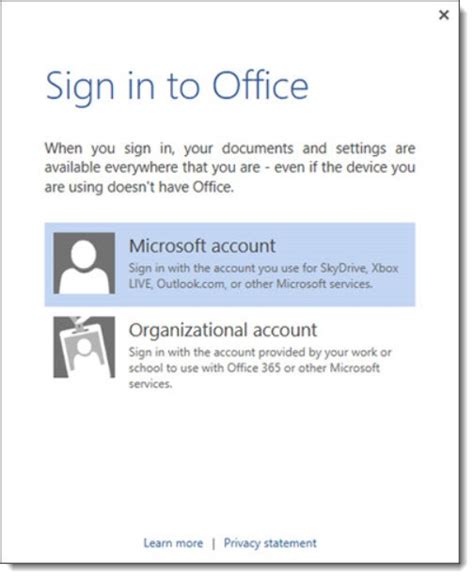 ×

Sign in to Office

When you sign in, your documents and settings are available everywhere that you are - even if the device you are using doesn't have Office.

Microsoft account
Sign in with the account you use for SkyDrive, Xbox LIVE, Outlook.com, or other Microsoft services.

Organizational account
Sign in with the account provided by your work or school to use with Office 365 or other Microsoft services.

Learn more | Privacy statement